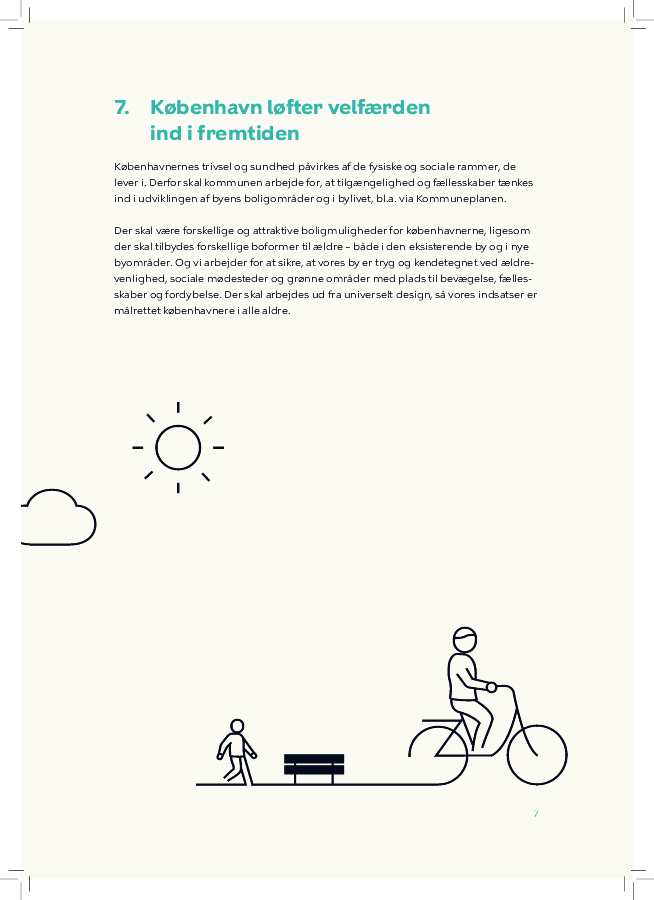 7. København løfter velfærden ind i fremtiden

Københavnernes trivsel og sundhed påvirkes af de fysiske og sociale rammer, de lever i. Derfor skal kommunen arbejde for, at tilgængelighed og fællesskaber tænkes ind i udviklingen af byens boligområder og i bylivet, bl.a. via Kommuneplanen.

Der skal være forskellige og attraktive boligmuligheder for københavnerne, ligesom der skal tilbydes forskellige boformer til ældre – både i den eksisterende by og i nye byområder. Og vi arbejder for at sikre, at vores by er tryg og kendetegnet ved ældrevenlighed, sociale mødesteder og grønne områder med plads til bevægelse, fællesskaber og fordybelse. Der skal arbejdes ud fra universelt design, så vores indsatser er målrettet københavnere i alle aldre.

7